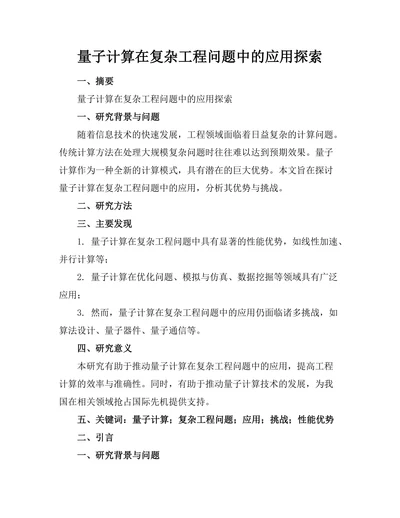 量子计算在复杂工程问题中的应用探索

一、摘要

量子计算在复杂工程问题中的应用探索

一、研究背景与问题

随着信息技术的快速发展，工程领域面临着日益复杂的计算问题。传统计算方法在处理大规模复杂问题时往往难以达到预期效果。量子计算作为一种全新的计算模式，具有潜在的巨大优势。本文旨在探讨量子计算在复杂工程问题中的应用，分析其优势与挑战。

二、研究方法

三、主要发现

1. 量子计算在复杂工程问题中具有显著的性能优势，如线性加速、并行计算等；

2. 量子计算在优化问题、模拟与仿真、数据挖掘等领域具有广泛应用；

3. 然而，量子计算在复杂工程问题中的应用仍面临诸多挑战，如算法设计、量子器件、量子通信等。

四、研究意义

本研究有助于推动量子计算在复杂工程问题中的应用，提高工程计算的效率与准确性。同时，有助于推动量子计算技术的发展，为我国在相关领域抢占国际先机提供支持。

五、关键词：量子计算；复杂工程问题；应用；挑战；性能优势

二、引言

一、研究背景与问题